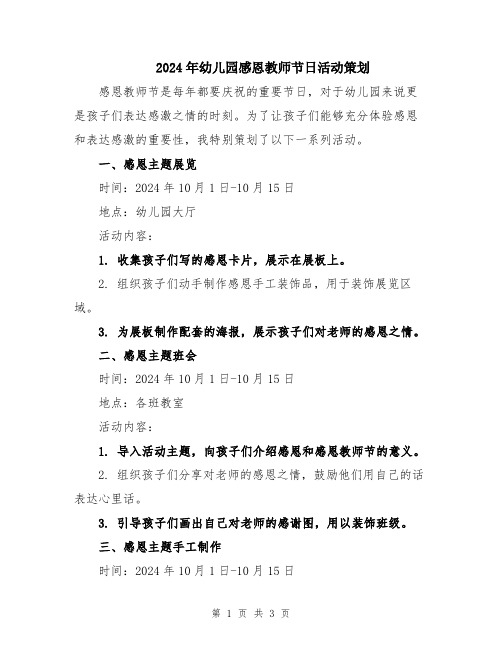 2024年幼儿园感恩教师节日活动策划

感恩教师节是每年都要庆祝的重要节日，对于幼儿园来说更是孩子们表达感激之情的时刻。为了让孩子们能够充分体验感恩和表达感激的重要性，我特别策划了以下一系列活动。

一、感恩主题展览

时间：2024年10月1日-10月15日

地点：幼儿园大厅

活动内容：

1. 收集孩子们写的感恩卡片，展示在展板上。

2. 组织孩子们动手制作感恩手工装饰品，用于装饰展览区域。

3. 为展板制作配套的海报，展示孩子们对老师的感恩之情。

二、感恩主题班会

时间：2024年10月1日-10月15日

地点：各班教室

活动内容：

1. 导入活动主题，向孩子们介绍感恩和感恩教师节的意义。

2. 组织孩子们分享对老师的感恩之情，鼓励他们用自己的话表达心里话。

3. 引导孩子们画出自己对老师的感谢图，用以装饰班级。

三、感恩主题手工制作

时间：2024年10月1日-10月15日

第 1 页 共 3 页